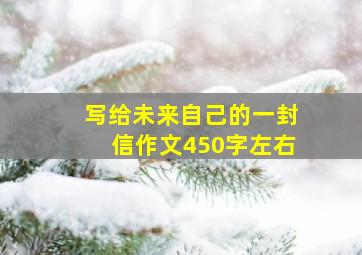 写给未来自己的一封信作文450字左右